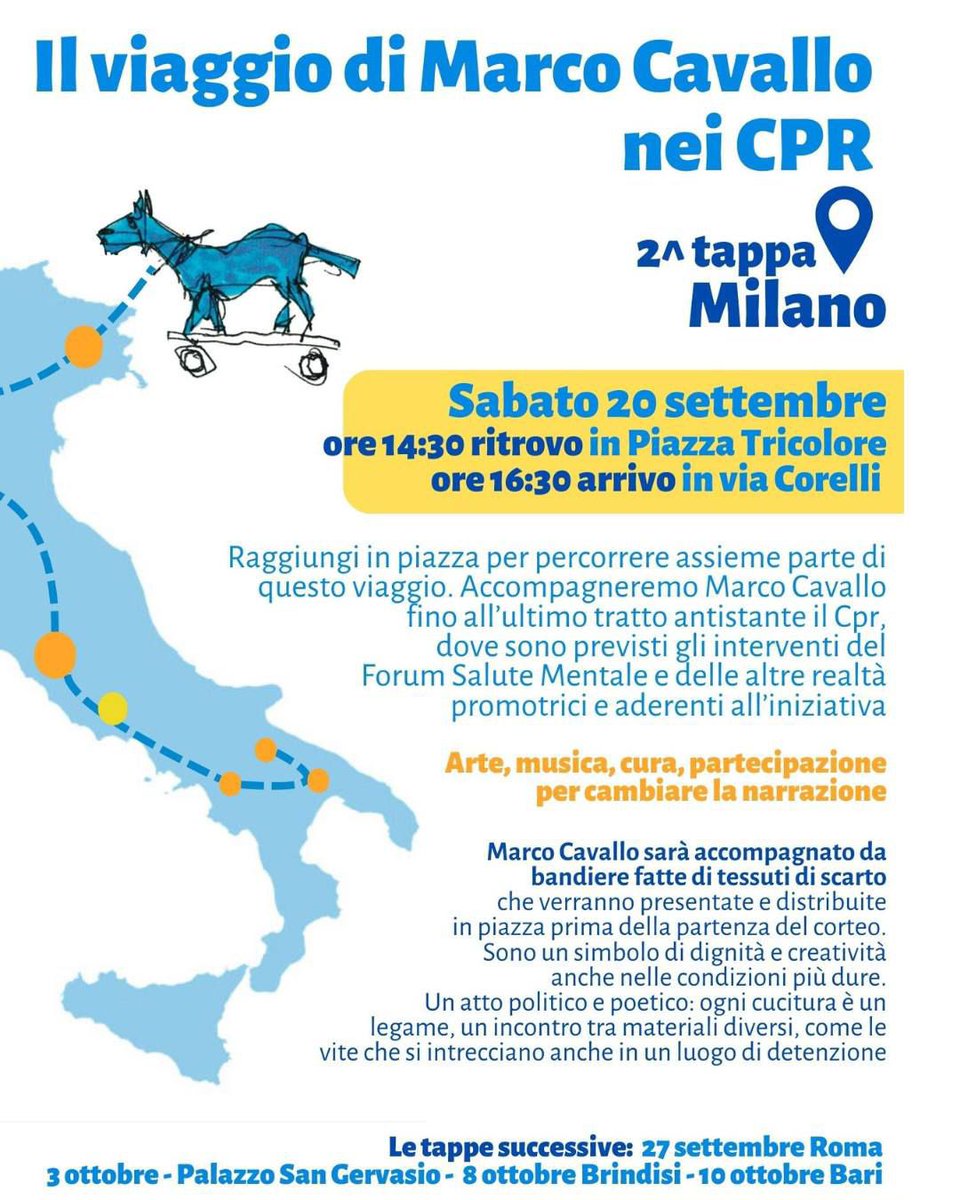 Il viaggio di Marco Cavallo nei CPR

2^ tappa
Milano

Sabato 20 settembre
ore 14:30 ritrovo in Piazza Tricolore
ore 16:30 arrivo in via Corelli

Raggiungi in piazza per percorrere assieme parte di questo viaggio. Accompagneremo Marco Cavallo fino all'ultimo tratto antistante il Cpr, dove sono previsti gli interventi del Forum Salute Mentale e delle altre realtà promotrici e aderenti all'iniziativa

Arte, musica, cura, partecipazione per cambiare la narrazione

Marco Cavallo sarà accompagnato da bandiere fatte di tessuti di scarto che verranno presentate e distribuite in piazza prima della partenza del corteo. Sono un simbolo di dignità e creatività anche nelle condizioni più dure. Un atto politico e poetico: ogni cucitura è un legame, un incontro tra materiali diversi, come le vite che si intrecciano anche in un luogo di detenzione

Le tappe successive: 27 settembre Roma
3 ottobre - Palazzo San Gervasio - 8 ottobre Brindisi - 10 ottobre Bari